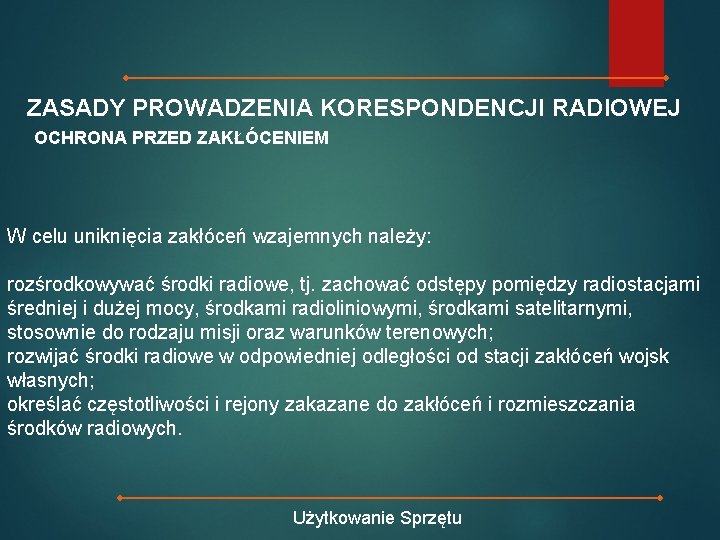 ZASADY PROWADZENIA KORESPONDENCJI RADIOWEJ
OCHRONA PRZED ZAKŁÓCENIEM

W celu uniknięcia zakłóceń wzajemnych należy:

rozśrodkowywać środki radiowe, tj. zachować odstępy pomiędzy radiostacjami średniej i dużej mocy, środkami radioliniowymi, środkami satelitarnymi, stosownie do rodzaju misji oraz warunków terenowych;
rozwijać środki radiowe w odpowiedniej odległości od stacji zakłóceń wojsk własnych;
określać częstotliwości i rejony zakazane do zakłóceń i rozmieszczania środków radiowych.

Użytkowanie Sprzętu